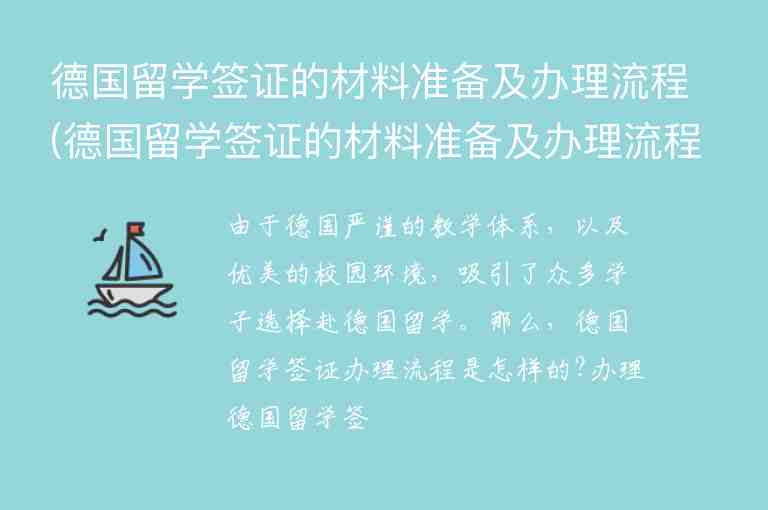 德国留学签证的材料准备及办理流程(德国留学签证的材料准备及办理流程

由于德国严谨的教学体系，以及优美的校园环境，吸引了众多学子选择赴德国留学。那么，德国留学签证办理流程是怎样的?办理德国留学签